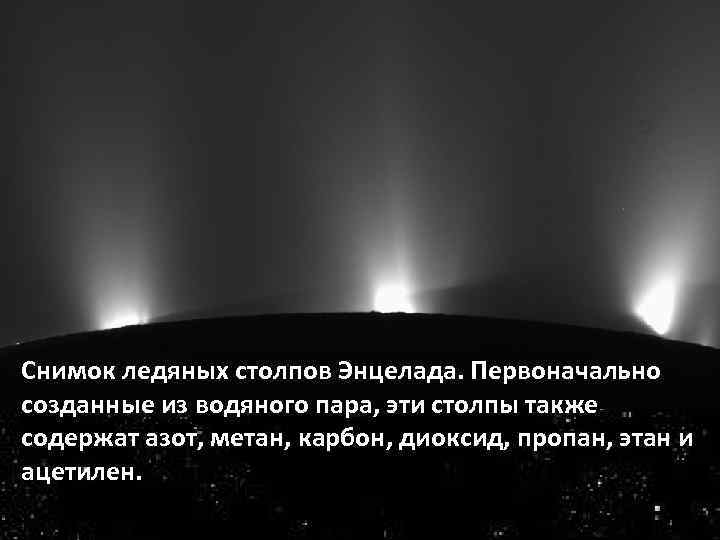 Снимок ледяных столпов Энцелада. Первоначально созданные из водяного пара, эти столпы также содержат азот, метан, карбон, диоксид, пропан, этан и ацетилен.